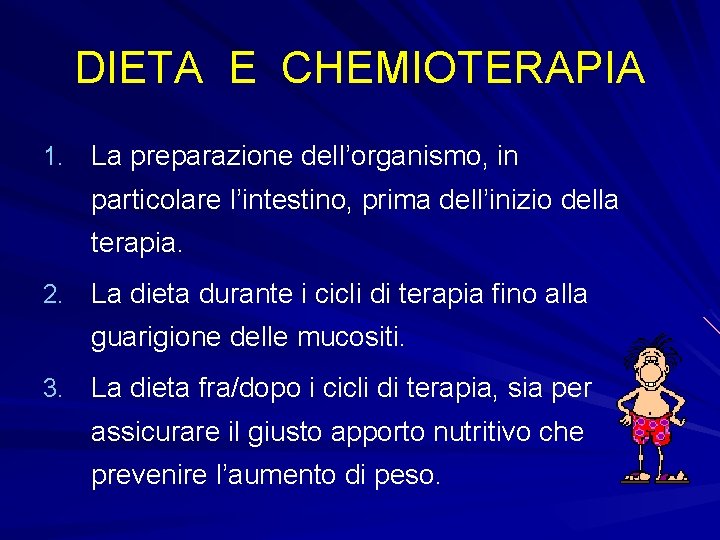 DIETA E CHEMIOTERAPIA

1. La preparazione dell’organismo, in particolare l’intestino, prima dell’inizio della terapia.

2. La dieta durante i cicli di terapia fino alla guarigione delle mucositi.

3. La dieta fra/dopo i cicli di terapia, sia per assicurare il giusto apporto nutritivo che prevenire l’aumento di peso.